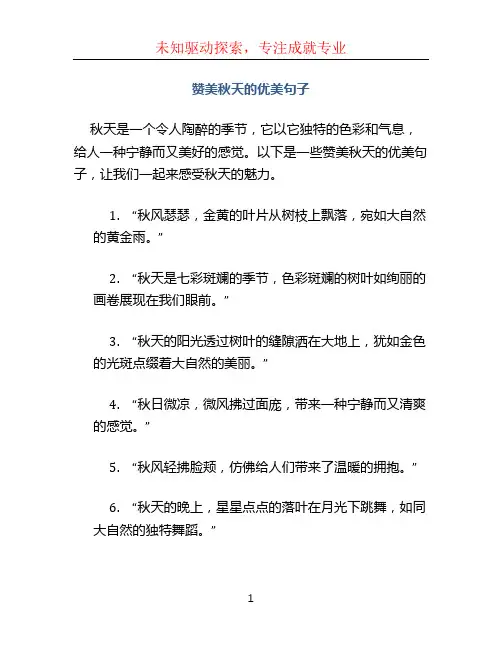 未知驱动探索，专注成就专业

赞美秋天的优美句子

秋天是一个令人陶醉的季节，它以它独特的色彩和气息，给人一种宁静而又美好的感觉。以下是一些赞美秋天的优美句子，让我们一起来感受秋天的魅力。

1. “秋风瑟瑟，金黄的叶片从树枝上飘落，宛如大自然的黄金雨。”

2. “秋天是七彩斑斓的季节，色彩斑斓的树叶如绚丽的画卷展现在我们眼前。”

3. “秋天的阳光透过树叶的缝隙洒在大地上，犹如金色的光斑点缀着大自然的美丽。”

4. “秋日微凉，微风拂过面庞，带来一种宁静而又清爽的感觉。”

5. “秋风轻拂脸颊，仿佛给人们带来了温暖的拥抱。”

6. “秋天的晚上，星星点点的落叶在月光下跳舞，如同大自然的独特舞蹈。”

1